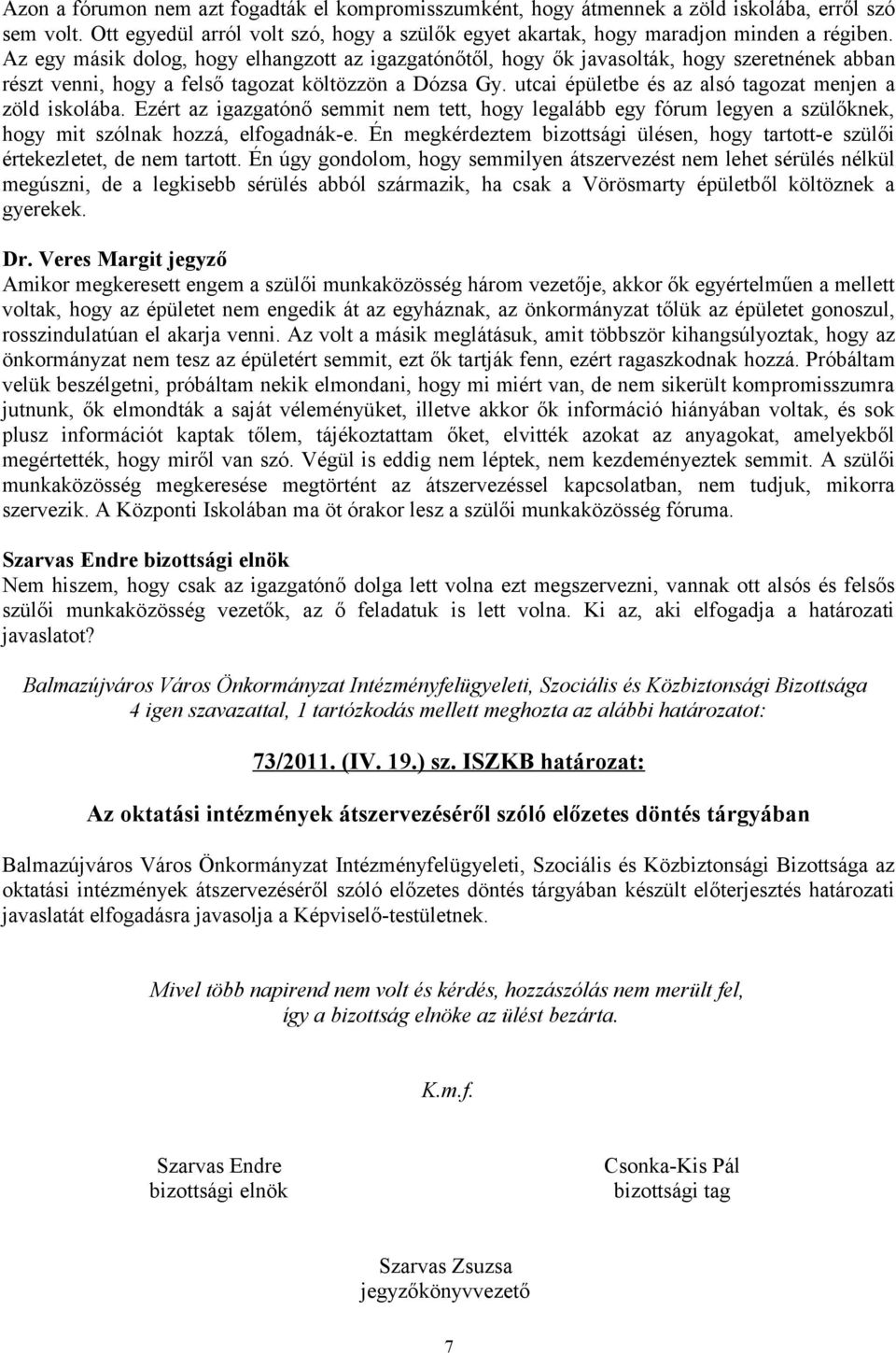 Azon a fórumon nem azt fogadták el kompromisszumként, hogy átmennek a zöld iskolába, erről szó sem volt. Ott egyedül arról volt szó, hogy a szülők egyet akartak, hogy maradjon minden a régiben. Az egy másik dolog, hogy elhangzott az igazgatónőtől, hogy ők javasolták, hogy szeretnének abban részt venni, hogy a felső tagozat költözzön a Dózsa Gy. utcai épületbe és az alsó tagozat menjen a zöld iskolába. Ezért az igazgatónő semmit nem tett, hogy legalább egy fórum legyen a szülőknek, hogy mit szólnak hozzá, elfogadnák-e. Én megkérdeztem bizottsági ülésen, hogy tartott-e szülői értekezletet, de nem tartott. Én úgy gondolom, hogy semmilyen átszervezést nem lehet sérülés nélkül megúszni, de a legkisebb sérülés abból származik, ha csak a Vörösmarty épületből költöznek a gyerekek.

Dr. Veres Margit jegyző
Amikor megkeresett engem a szülői munkaközösség három vezetője, akkor ők egyértelműen a mellett voltak, hogy az épületet nem engedik át az egyháznak, az önkormányzat tőlük az épületet gonoszul, rosszindulatúan el akarja venni. Az volt a másik meglátásuk, amit többször kihangsúlyoztak, hogy az önkormányzat nem tesz az épületért semmit, ezt ők tartják fenn, ezért ragaszkodnak hozzá. Próbáltam velük beszélgetni, próbáltam nekik elmondani, hogy mi miért van, de nem sikerült kompromisszumra jutnunk, ők elmondták a saját véleményüket, illetve akkor ők információ hiányában voltak, és sok plusz információt kaptak tőlem, tájékoztattam őket, elvitték azokat az anyagokat, amelyekből megértették, hogy miről van szó. Végül is eddig nem léptek, nem kezdeményeztek semmit. A szülői munkaközösség megkeresése megtörtént az átszervezéssel kapcsolatban, nem tudjuk, mikorra szervezik. A Központi Iskolában ma öt órakor lesz a szülői munkaközösség fóruma.

Szarvas Endre bizottsági elnök
Nem hiszem, hogy csak az igazgatónő dolga lett volna ezt megszervezni, vannak ott alsós és felsős szülői munkaközösség vezetők, az ő feladatuk is lett volna. Ki az, aki elfogadja a határozati javaslatot?

Balmazújváros Város Önkormányzat Intézményfelügyeleti, Szociális és Közbiztonsági Bizottsága 4 igen szavazattal, 1 tartózkodás mellett meghozta az alábbi határozatot:

73/2011. (IV. 19.) sz. ISZKB határozat:

Az oktatási intézmények átszervezéséről szóló előzetes döntés tárgyában

Balmazújváros Város Önkormányzat Intézményfelügyeleti, Szociális és Közbiztonsági Bizottsága az oktatási intézmények átszervezéséről szóló előzetes döntés tárgyában készült előterjesztés határozati javaslatát elfogadásra javasolja a Képviselő-testületnek.

Mivel több napirend nem volt és kérdés, hozzászólás nem merült fel, így a bizottság elnöke az ülést bezárta.

K.m.f.

Szarvas Endre
bizottsági elnök

Csonka-Kis Pál
bizottsági tag

Szarvas Zsuzsa
jegyzőkönyvvezető

7